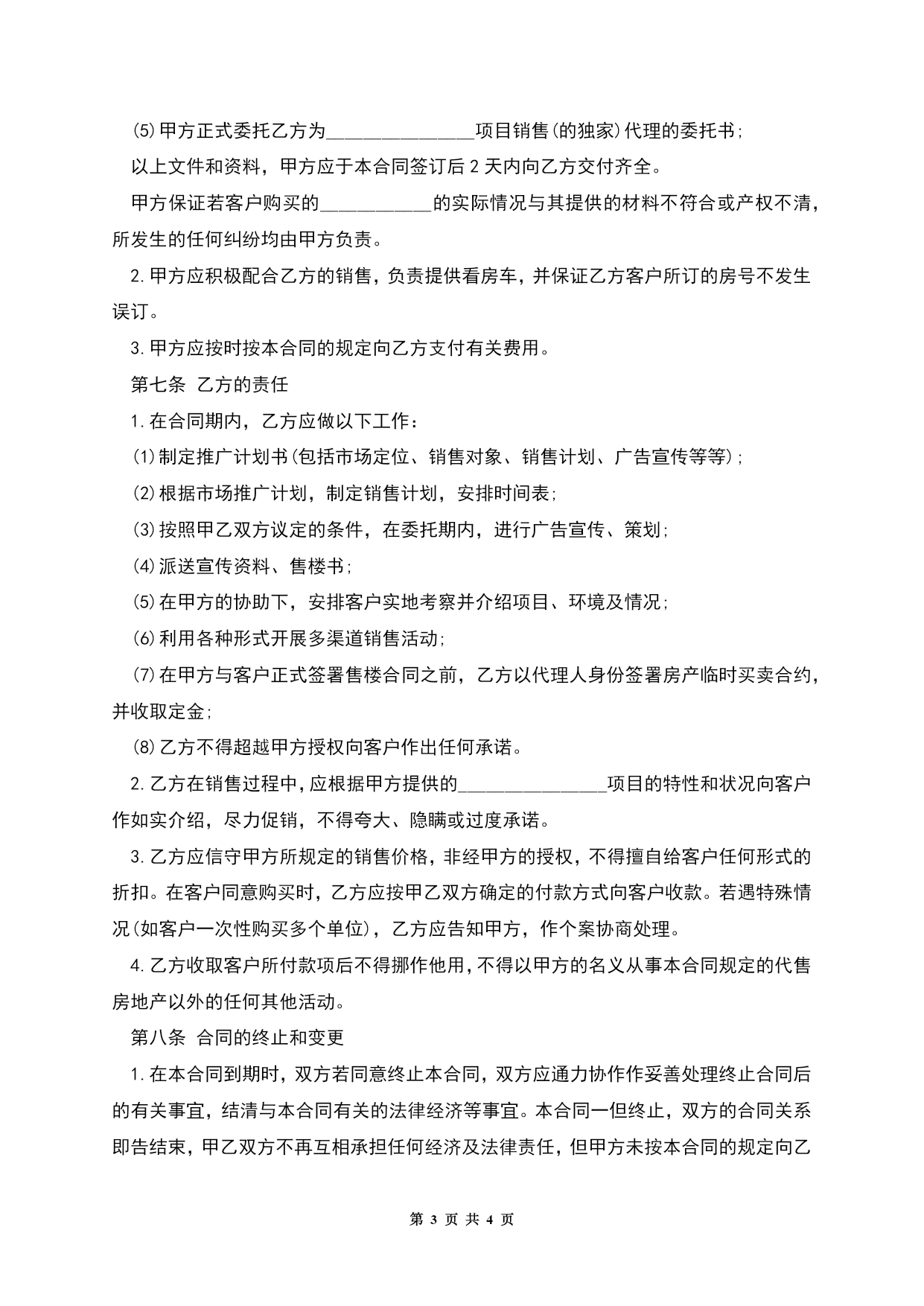 (5)甲方正式委托乙方为________________项目销售(的独家)代理的委托书;

以上文件和资料，甲方应于本合同签订后 2 天内向乙方交付齐全。

甲方保证若客户购买的____________的实际情况与其提供的材料不符合或产权不清，所发生的任何纠纷均由甲方负责。

2.甲方应积极配合乙方的销售，负责提供看房车，并保证乙方客户所订的房号不发生误订。

3.甲方应按时按本合同的规定向乙方支付有关费用。

第七条 乙方的责任

1.在合同期内，乙方应做以下工作:

(1)制定推广计划书(包括市场定位、销售对象、销售计划、广告宣传等等);

(2)根据市场推广计划，制定销售计划，安排时间表;

(3)按照甲乙双方议定的条件，在委托期内，进行广告宣传、策划;

(4)派送宣传资料、售楼书;

(5)在甲方的协助下，安排客户实地考察并介绍项目、环境及情况;

(6)利用各种形式开展多渠道销售活动;

(7)在甲方与客户正式签署售楼合同之前，乙方以代理人身份签署房产临时买卖合约，并收取定金;

(8)乙方不得超越甲方授权向客户作出任何承诺。

2.乙方在销售过程中，应根据甲方提供的________________项目的特性和状况向客户作如实介绍，尽力促销，不得夸大、隐瞒或过度承诺。

3.乙方应信守甲方所规定的销售价格，非经甲方的授权，不得擅自给客户任何形式的折扣。在客户同意购买时，乙方应按甲乙双方确定的付款方式向客户收款。若遇特殊情况(如客户一次性购买多个单位)，乙方应告知甲方，作个案协商处理。

4.乙方收取客户所付款项后不得挪作他用，不得以甲方的名义从事本合同规定的代售房地产以外的任何其他活动。

第八条 合同的终止和变更

1.在本合同到期时，双方若同意终止本合同，双方应通力协作作妥善处理终止合同后的有关事宜，结清与本合同有关的法律经济等事宜。本合同一但终止，双方的合同关系即告结束，甲乙双方不再互相承担任何经济及法律责任，但甲方未按本合同的规定向乙

第 3 页 共 4 页